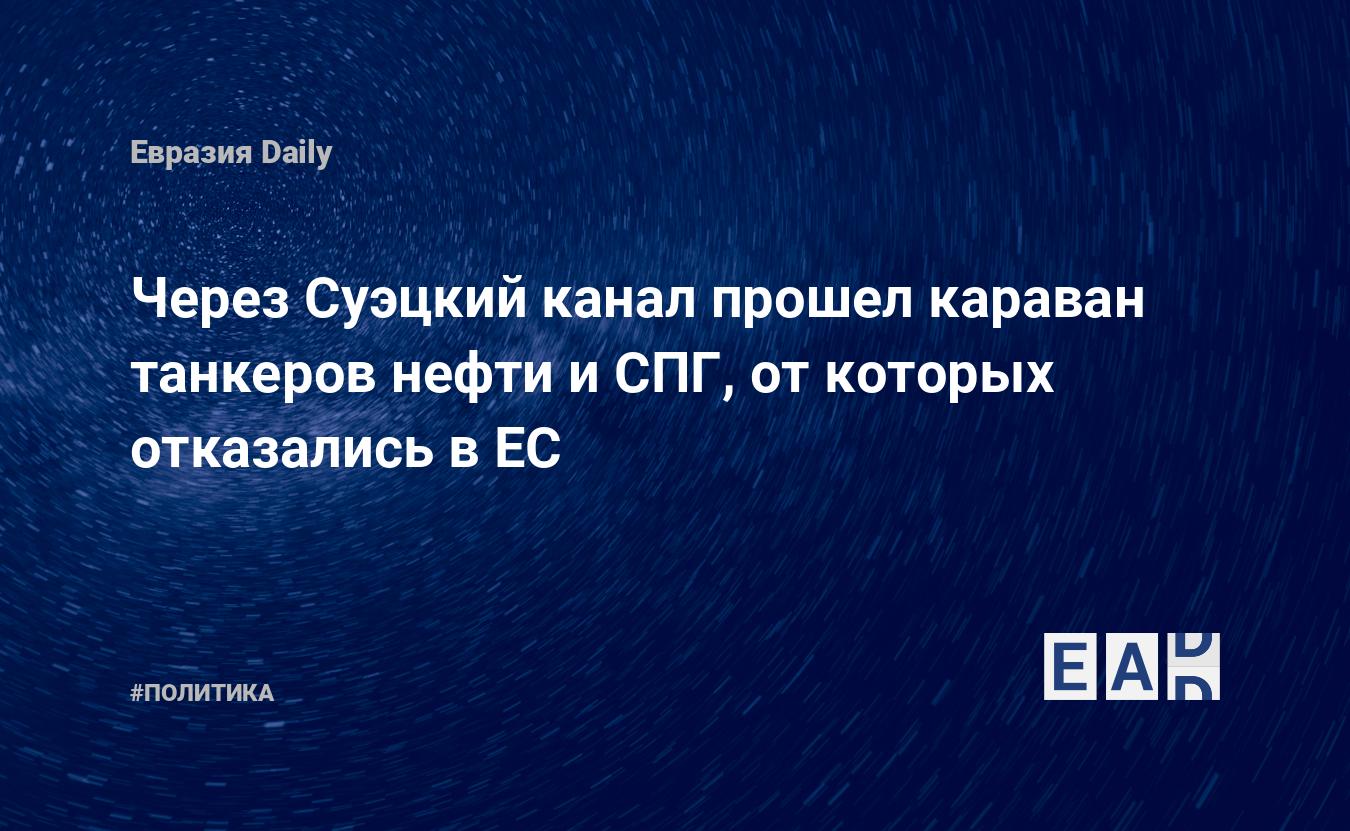 Евразия Daily

Через Суэцкий канал прошел караван танкеров нефти и СПГ, от которых отказались в ЕС

#ПОЛИТИКА

EAD